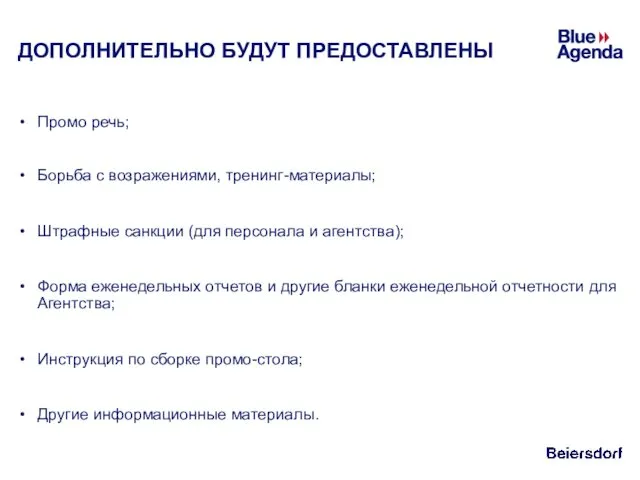 ДОПОЛНИТЕЛЬНО БУДУТ ПРЕДОСТАВЛЕНЫ

Blue
Agenda

• Промо речь;

• Борьба с возражениями, тренинг-материалы;

• Штрафные санкции (для персонала и агентства);

• Форма еженедельных отчетов и другие бланки еженедельной отчетности для Агентства;

• Инструкция по сборке промо-стола;

• Другие информационные материалы.

Beiersdorf